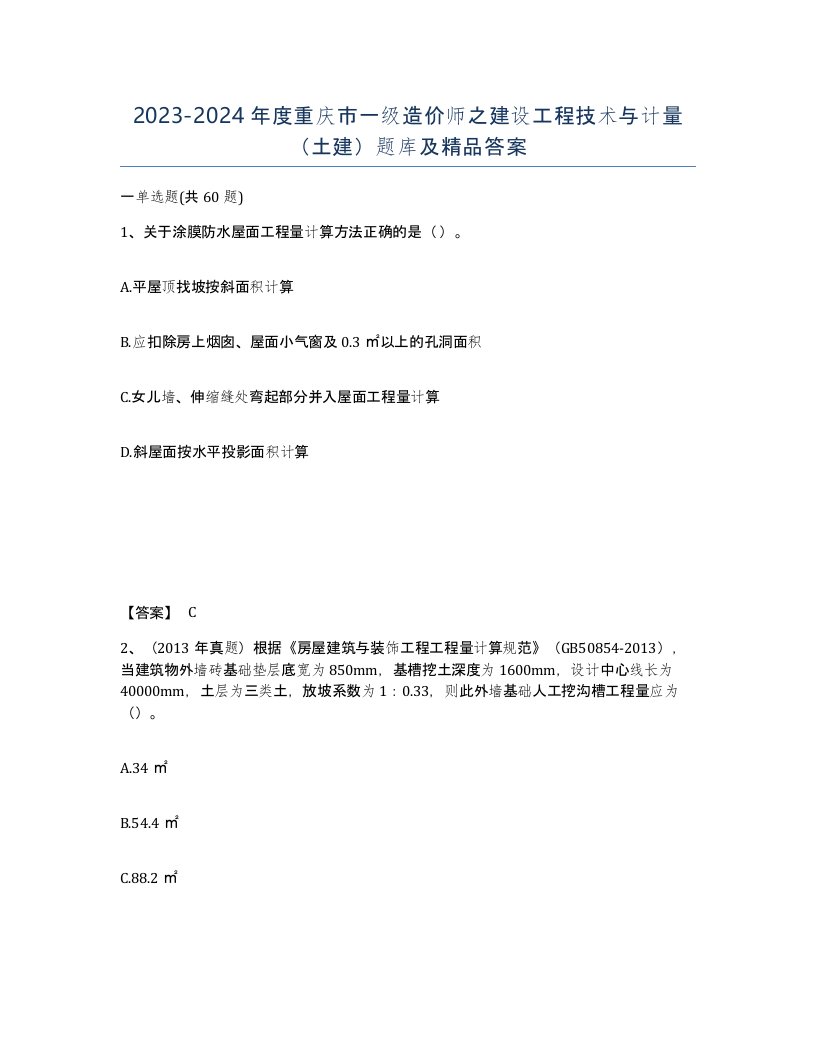 2023-2024 年度重庆市一级造价师之建设工程技术与计量（土建）题库及精品答案

一单选题(共 60 题)

1、关于涂膜防水屋面工程量计算方法正确的是（）。

A.平屋顶找坡按斜面积计算

B.应扣除房上烟囱、屋面小气窗及 0.3 ㎡以上的孔洞面积

C.女儿墙、伸缩缝处弯起部分并入屋面工程量计算

D.斜屋面按水平投影面积计算

【答案】 C

2、（2013 年真题）根据《房屋建筑与装饰工程工程量计算规范》（GB50854-2013），当建筑物外墙砖基础垫层底宽为 850mm，基槽挖土深度为 1600mm，设计中心线长为 40000mm，土层为三类土，放坡系数为 1：0.33，则此外墙基础人工挖沟槽工程量应为（）。

A.34 ㎡

B.54.4 ㎡

C.88.2 ㎡